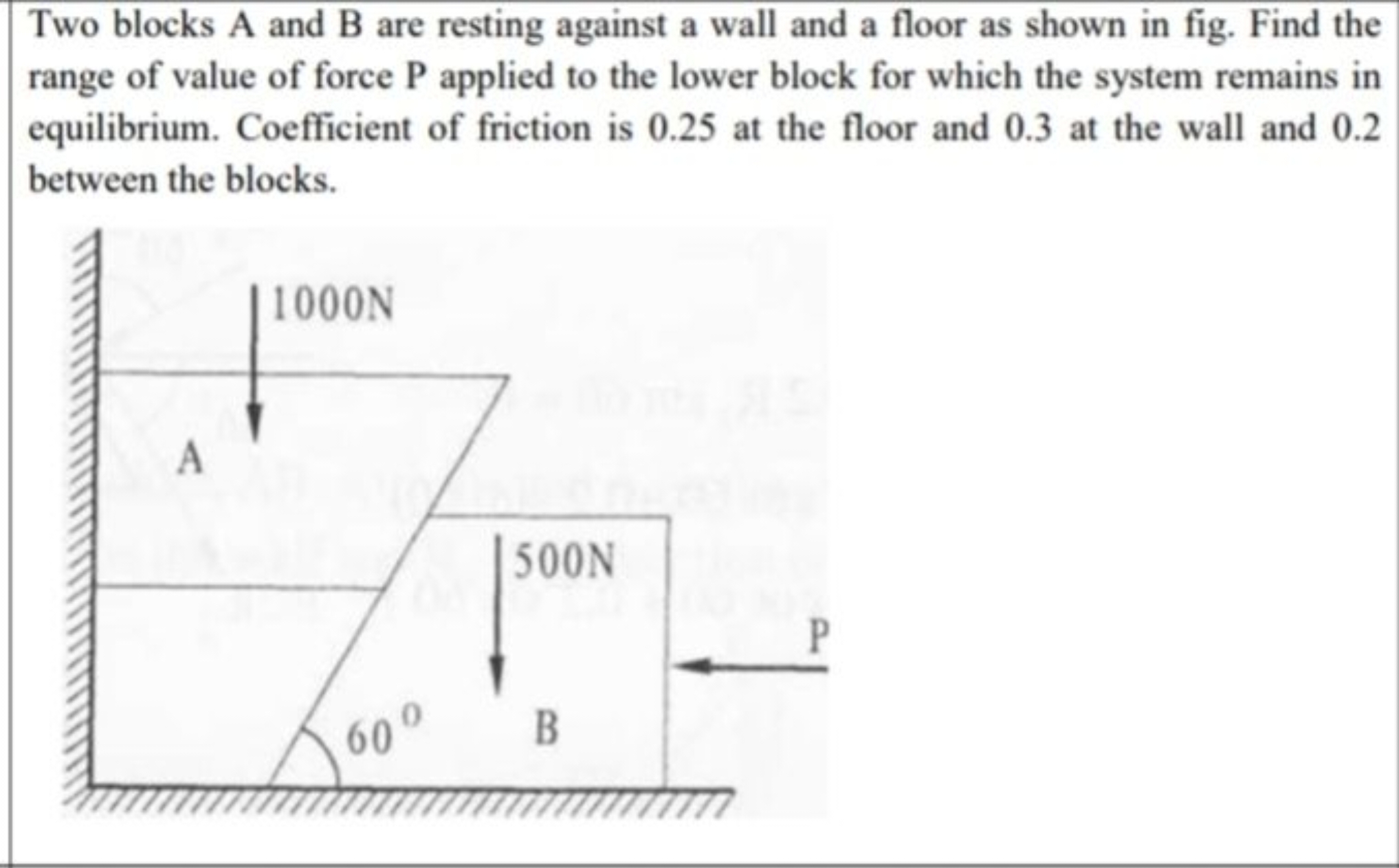 Two blocks A and B are resting against a wall and a floor as shown in fig. Find the range of value of force P applied to the lower block for which the system remains in equilibrium. Coefficient of friction is 0.25 at the floor and 0.3 at the wall and 0.2 between the blocks.

1000N

A

500N

P

$60^0$

B